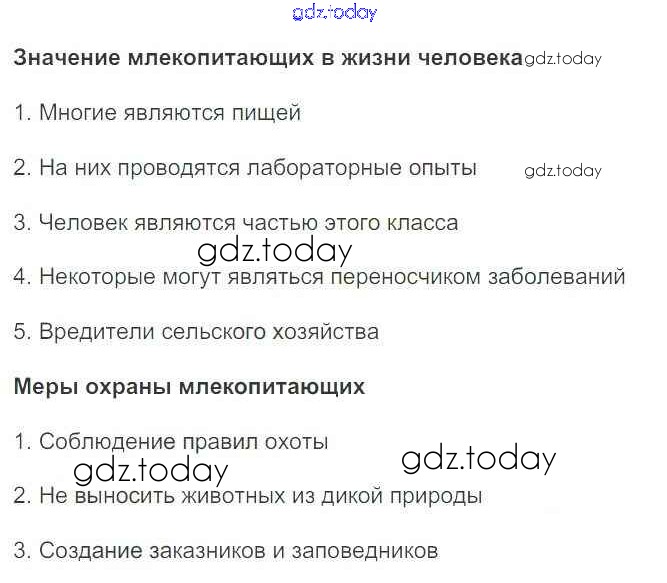 Значение млекопитающих в жизни человека

1. Многие являются пищей

2. На них проводятся лабораторные опыты

3. Человек являются частью этого класса

4. Некоторые могут являться переносчиком заболеваний

5. Вредители сельского хозяйства

Меры охраны млекопитающих

1. Соблюдение правил охоты

2. Не выносить животных из дикой природы

3. Создание заказников и заповедников

gdz.today